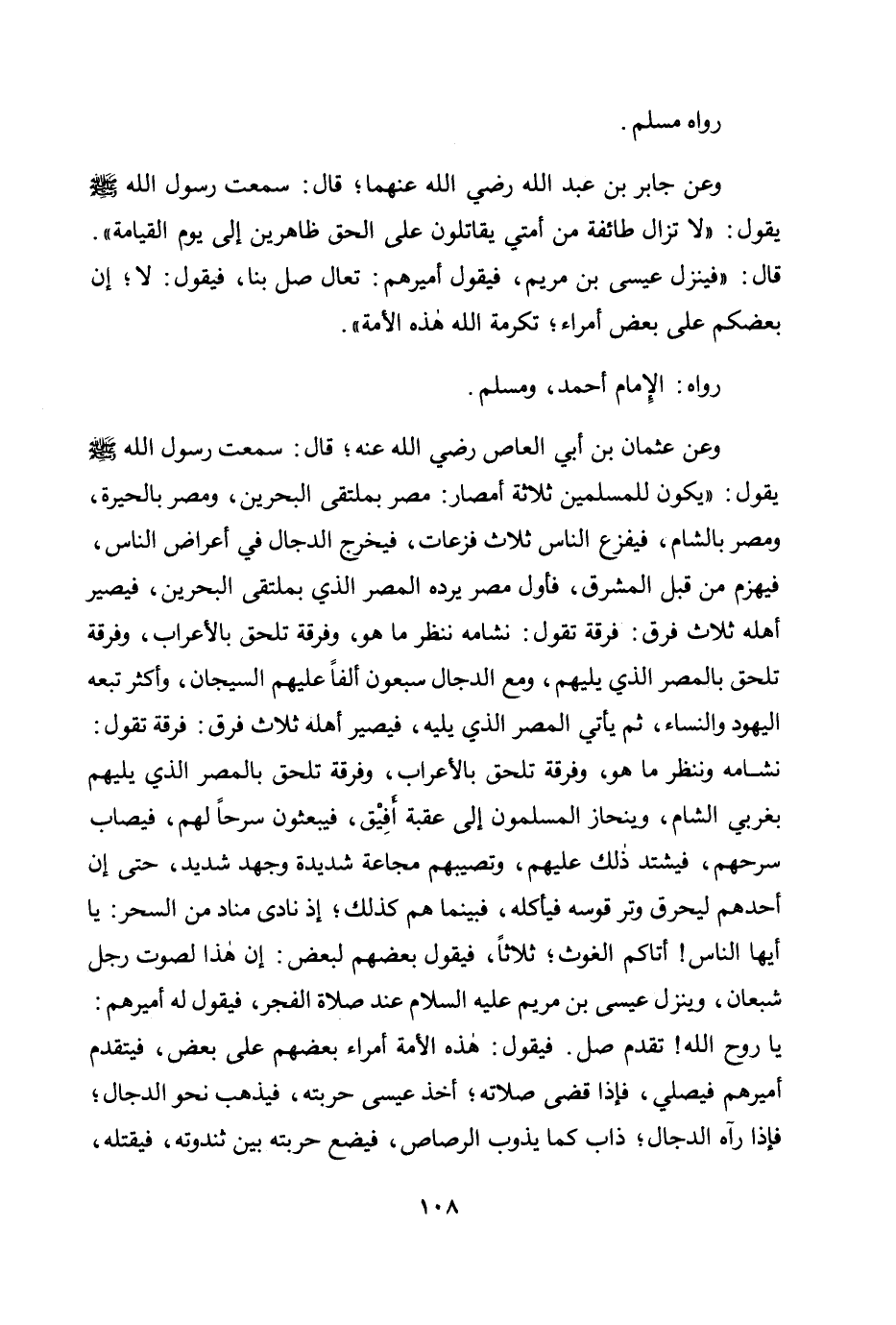 رواه مسلم.

وعن جابر بن عبد الله رضي الله عنهما؛ قال: سمعت رسول الله ﷺ يقول: «لا تزال طائفة من أمتي يقاتلون على الحق ظاهرين إلى يوم القيامة». قال: «فينزل عيسى بن مريم، فيقول أميرهم: تعال صل بنا، فيقول: لا؛ إن بعضكم على بعض أمراء؛ تكرمة الله هٰذه الأمة».

رواه: الإمام أحمد، ومسلم.

وعن عثمان بن أبي العاص رضي الله عنه؛ قال: سمعت رسول الله ﷺ يقول: «يكون للمسلمين ثلاثة أمصار: مصر بملتقى البحرين، ومصر بالحيرة، ومصر بالشام، فيفزع الناس ثلاث فزعات، فيخرج الدجال في أعراض الناس، فيهزم من قبل المشرق، فأول مصر يرده المصر الذي بملتقى البحرين، فيصير أهله ثلاث فرق: فرقة تقول: نشامه ننظر ما هو، وفرقة تلحق بالأعراب، وفرقة تلحق بالمصر الذي يليهم، ومع الدجال سبعون ألفاً عليهم السيجان، وأكثر تبعه اليهود والنساء، ثم يأتي المصر الذي يليه، فيصير أهله ثلاث فرق: فرقة تقول: نشامه وننظر ما هو، وفرقة تلحق بالأعراب، وفرقة تلحق بالمصر الذي يليهم بغربي الشام، وينحاز المسلمون إلى عقبة أَفِيْق، فيبعثون سرحاً لهم، فيصاب سرحهم، فيشتد ذٰلك عليهم، وتصيبهم مجاعة شديدة وجهد شديد، حتى إن أحدهم ليحرق وتر قوسه فيأكله، فبينما هم كذلك؛ إذ نادى مناد من السحر: يا أيها الناس! أتاكم الغوث؛ ثلاثاً، فيقول بعضهم لبعض: إن هٰذا لصوت رجل شبعان، وينزل عيسى بن مريم عليه السلام عند صلاة الفجر، فيقول له أميرهم: يا روح الله! تقدم صل. فيقول: هٰذه الأمة أمراء بعضهم على بعض، فيتقدم أميرهم فيصلي، فإذا قضى صلاته؛ أخذ عيسى حربته، فيذهب نحو الدجال؛ فإذا رآه الدجال؛ ذاب كما يذوب الرصاص، فيضع حربته بين ثندوته، فيقتله،

١٠٨